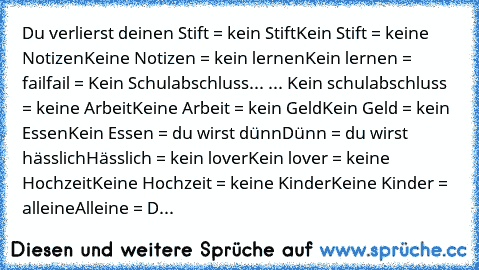 Du verlierst deinen Stift = kein StiftKein Stift = keine NotizenKeine Notizen = kein lernenKein lernen = failfail = Kein Schulabschluss... ... Kein schulabschluss = keine ArbeitKeine Arbeit = kein GeldKein Geld = kein EssenKein Essen = du wirst dünnDünn = du wirst hässlichHässlich = kein loverKein lover = keine HochzeitKeine Hochzeit = keine KinderKeine Kinder = alleineAlleine = D...

Diesen und weitere Sprüche auf www.sprüche.cc